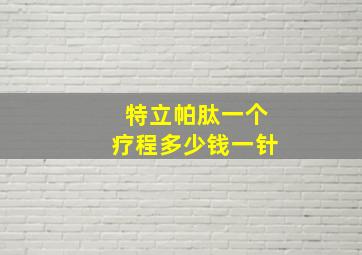 特立帕肽一个
疗程多少钱一针